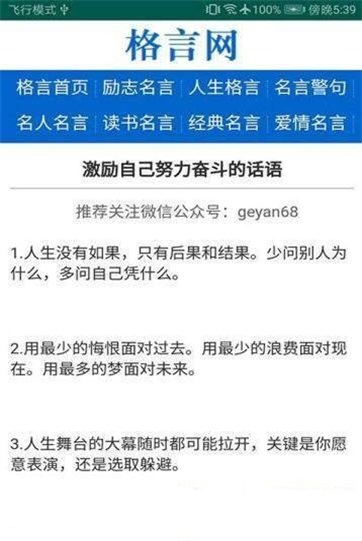 飞行模式 100% 傍晚5:39

格言网

格言首页 | 励志名言 | 人生格言 | 名言警句 | 名人名言 | 读书名言 | 经典名言 | 爱情名言 |

激励自己努力奋斗的话语

推荐关注微信公众号：geyan68

1.人生没有如果，只有后果和结果。少问别人为什么，多问自己凭什么。

2.用最少的悔恨面对过去。用最少的浪费面对现在。用最多的梦面对未来。

3.人生舞台的大幕随时都可能拉开，关键是你愿意表演，还是选取躲避。